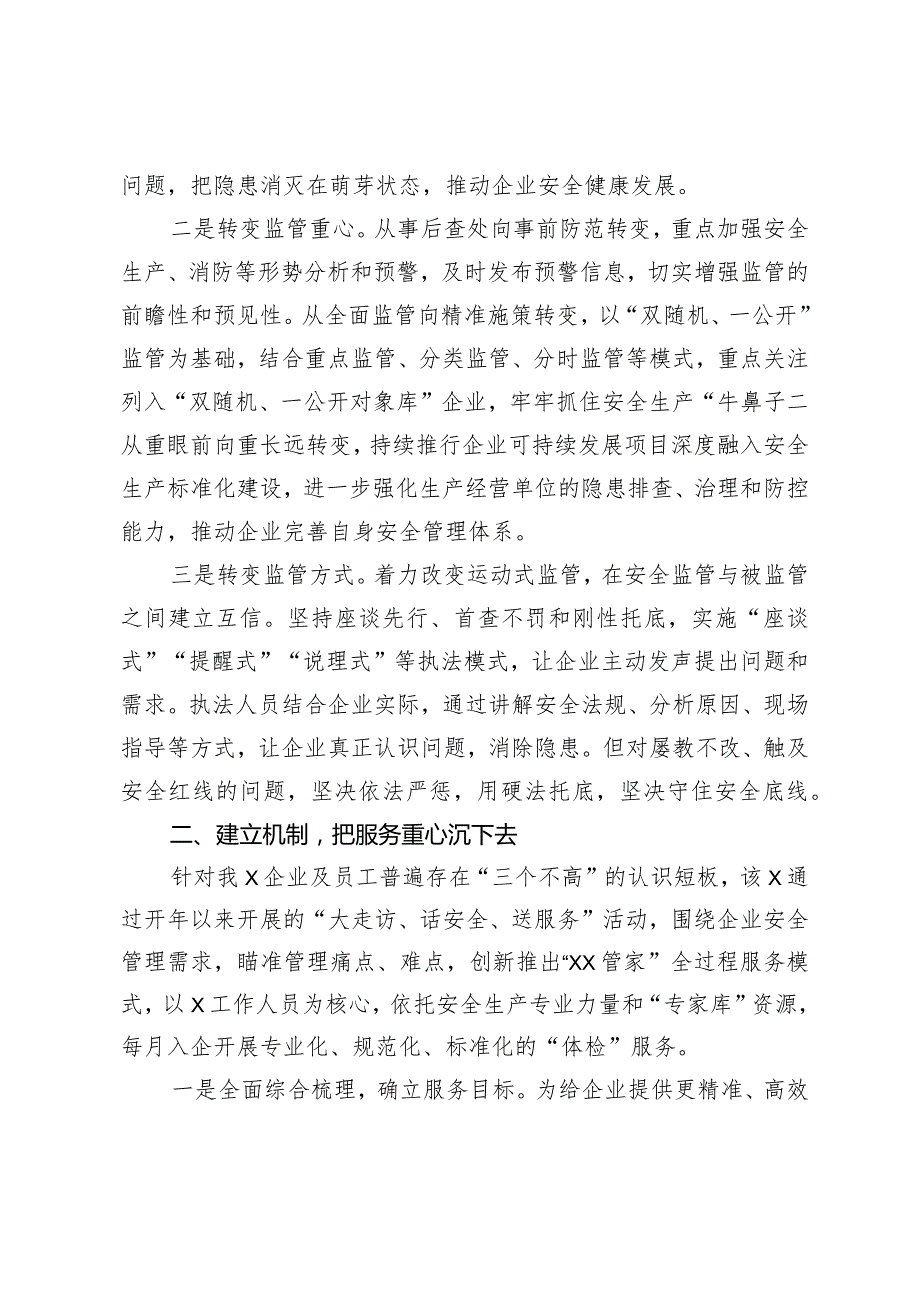 问题，把隐患消灭在萌芽状态，推动企业安全健康发展。

二是转变监管重心。从事后查处向事前防范转变，重点加强安全生产、消防等形势分析和预警，及时发布预警信息，切实增强监管的前瞻性和预见性。从全面监管向精准施策转变，以“双随机、一公开”监管为基础，结合重点监管、分类监管、分时监管等模式，重点关注列入“双随机、一公开对象库”企业，牢牢抓住安全生产“牛鼻子二从重眼前向重长远转变，持续推行企业可持续发展项目深度融入安全生产标准化建设，进一步强化生产经营单位的隐患排查、治理和防控能力，推动企业完善自身安全管理体系。

三是转变监管方式。着力改变运动式监管，在安全监管与被监管之间建立互信。坚持座谈先行、首查不罚和刚性托底，实施“座谈式”“提醒式”“说理式”等执法模式，让企业主动发声提出问题和需求。执法人员结合企业实际，通过讲解安全法规、分析原因、现场指导等方式，让企业真正认识问题，消除隐患。但对屡教不改、触及安全红线的问题，坚决依法严惩，用硬法托底，坚决守住安全底线。

二、建立机制，把服务重心沉下去

针对我X企业及员工普遍存在“三个不高”的认识短板，该X通过开年以来开展的“大走访、话安全、送服务”活动，围绕企业安全管理需求，瞄准管理痛点、难点，创新推出“XX管家”全过程服务模式，以X工作人员为核心，依托安全生产专业力量和“专家库”资源，每月入企开展专业化、规范化、标准化的“体检”服务。

一是全面综合梳理，确立服务目标。为给企业提供更精准、高效